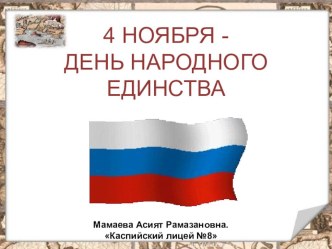 4 НОЯБРЯ -
ДЕНЬ НАРОДНОГО ЕДИНСТВА

Мамаева Асият Рамазановна.
«Каспийский лицей №8»